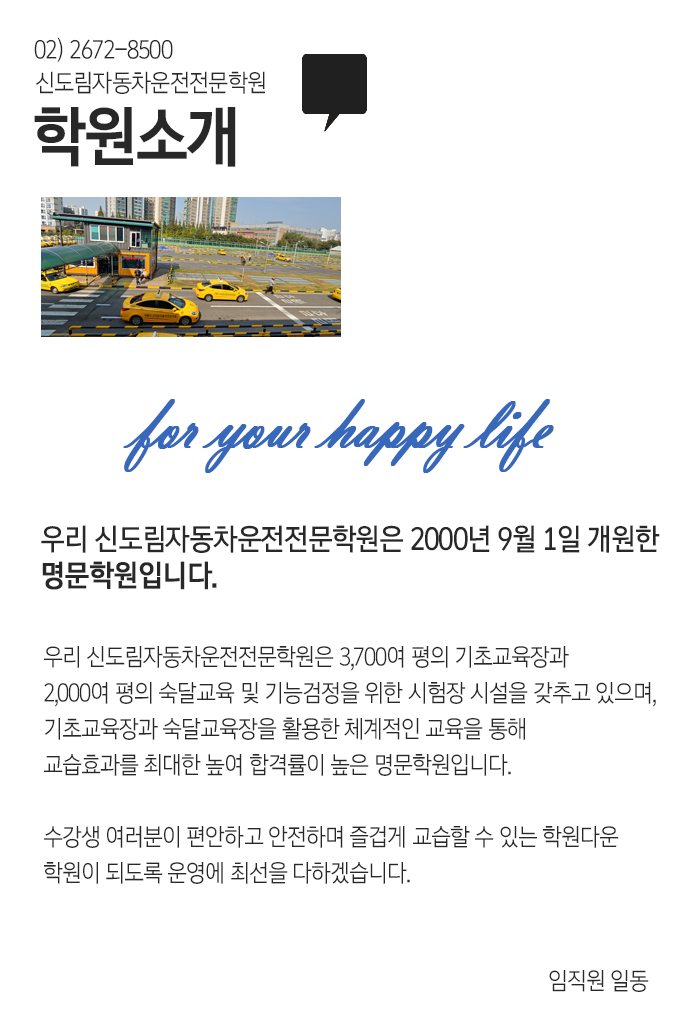 02) 2672-8500
신도림자동차운전전문학원
학원소개

for your happy life

우리 신도림자동차운전전문학원은 2000년 9월 1일 개원한 명문학원입니다.

우리 신도림자동차운전전문학원은 3,700여 평의 기초교육장과 2,000여 평의 숙달교육 및 기능검정을 위한 시험장 시설을 갖추고 있으며, 기초교육장과 숙달교육장을 활용한 체계적인 교육을 통해 교습효과를 최대한 높여 합격률이 높은 명문학원입니다.

수강생 여러분이 편안하고 안전하며 즐겁게 교습할 수 있는 학원다운 학원이 되도록 운영에 최선을 다하겠습니다.

임직원 일동